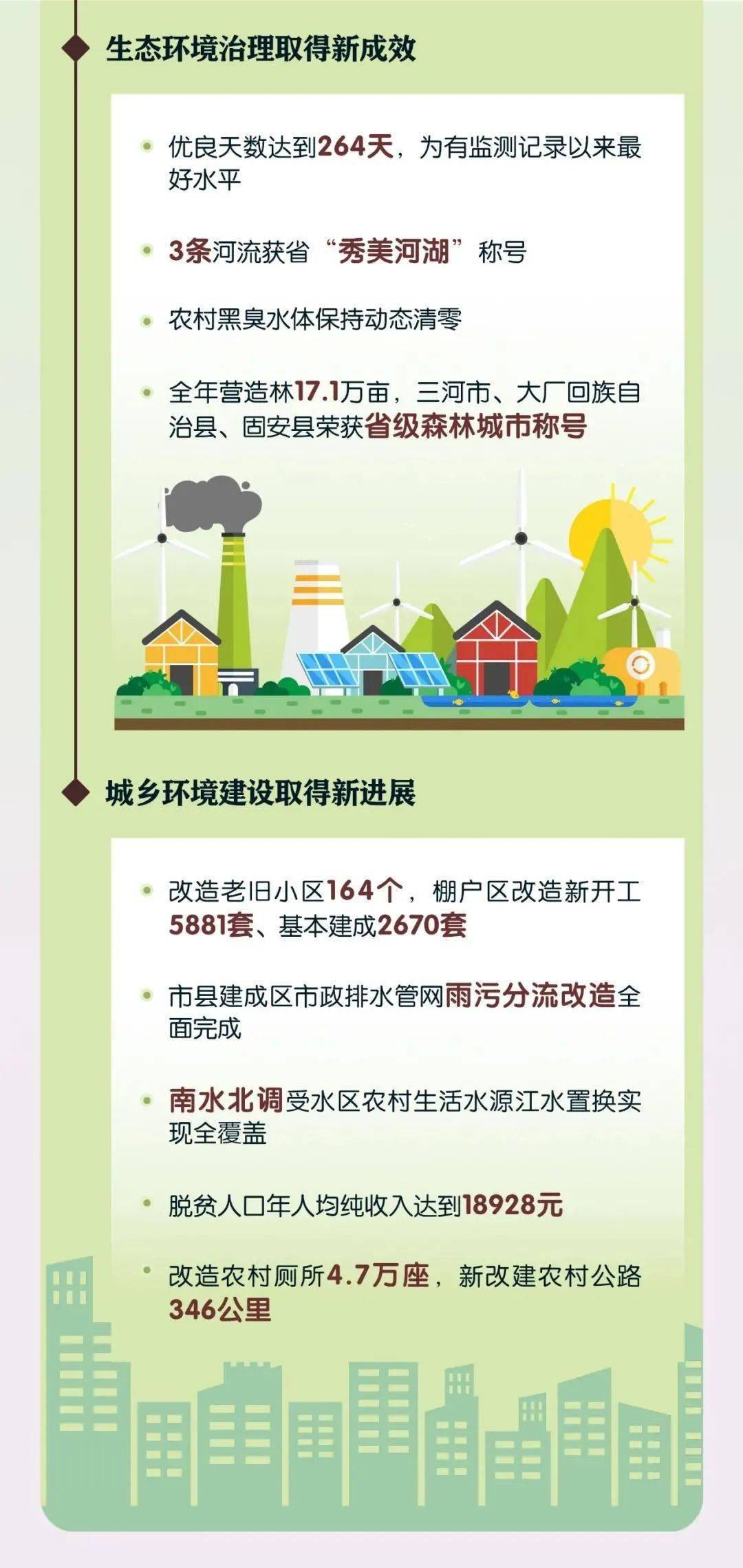 生态环境治理取得新成效

• 优良天数达到264天，为有监测记录以来最好水平

• 3条河流获省“秀美河湖”称号

• 农村黑臭水体保持动态清零

• 全年营造林17.1万亩，三河市、大厂回族自治县、固安县荣获省级森林城市称号

城乡环境建设取得新进展

• 改造老旧小区164个，棚户区改造新开工5881套、基本建成2670套

• 市县建成区市政排水管网雨污分流改造全面完成

• 南水北调受水区农村生活水源江水置换实现全覆盖

• 脱贫人口年人均纯收入达到18928元

• 改造农村厕所4.7万座，新改建农村公路346公里